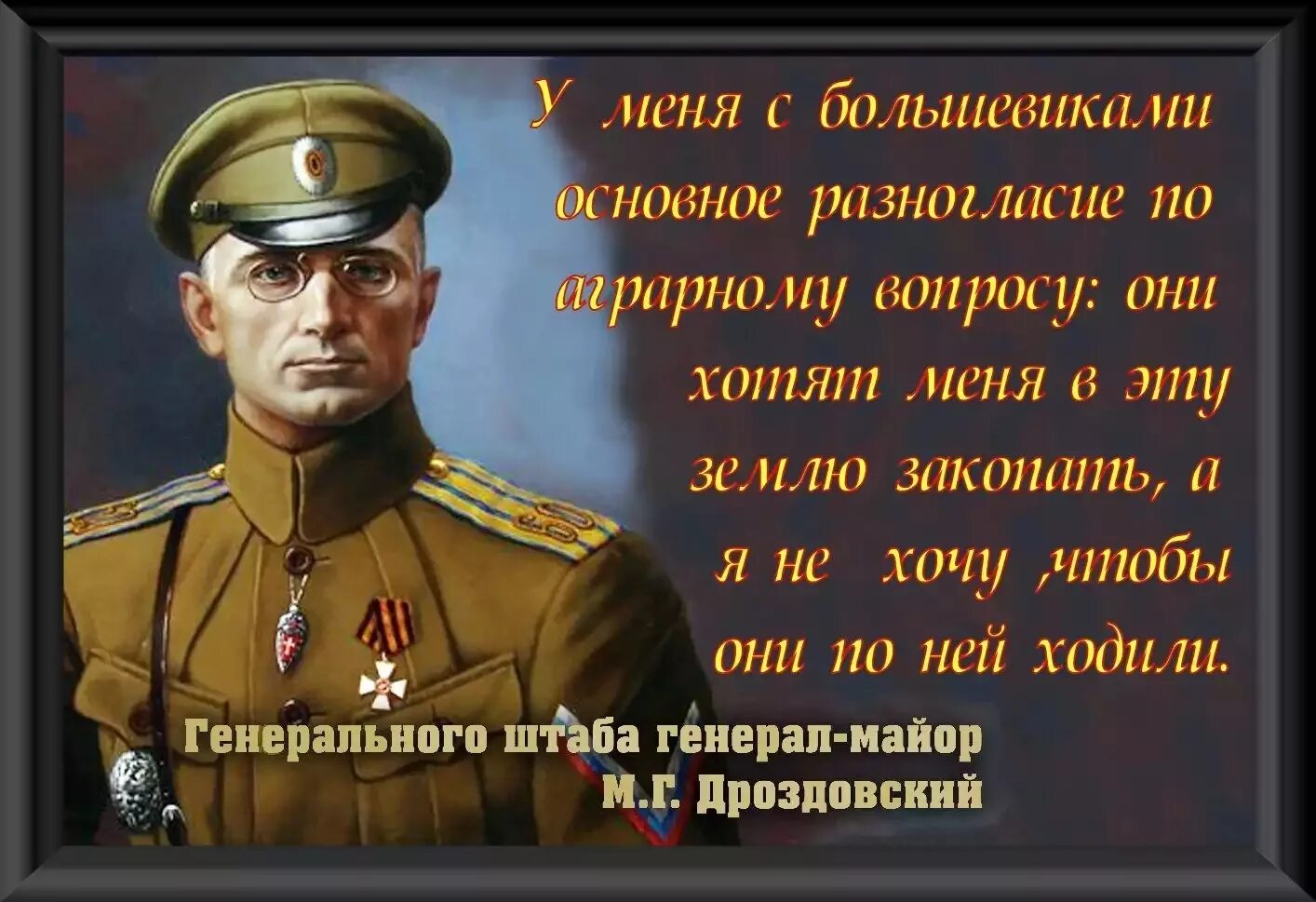 У меня с большевиками основное разногласие по аграрному вопросу: они хотят меня в эту землю закопать, а я не хочу ,чтобы они по ней ходили.

Генерального штаба генерал-майор
М.Г. Дроздовский